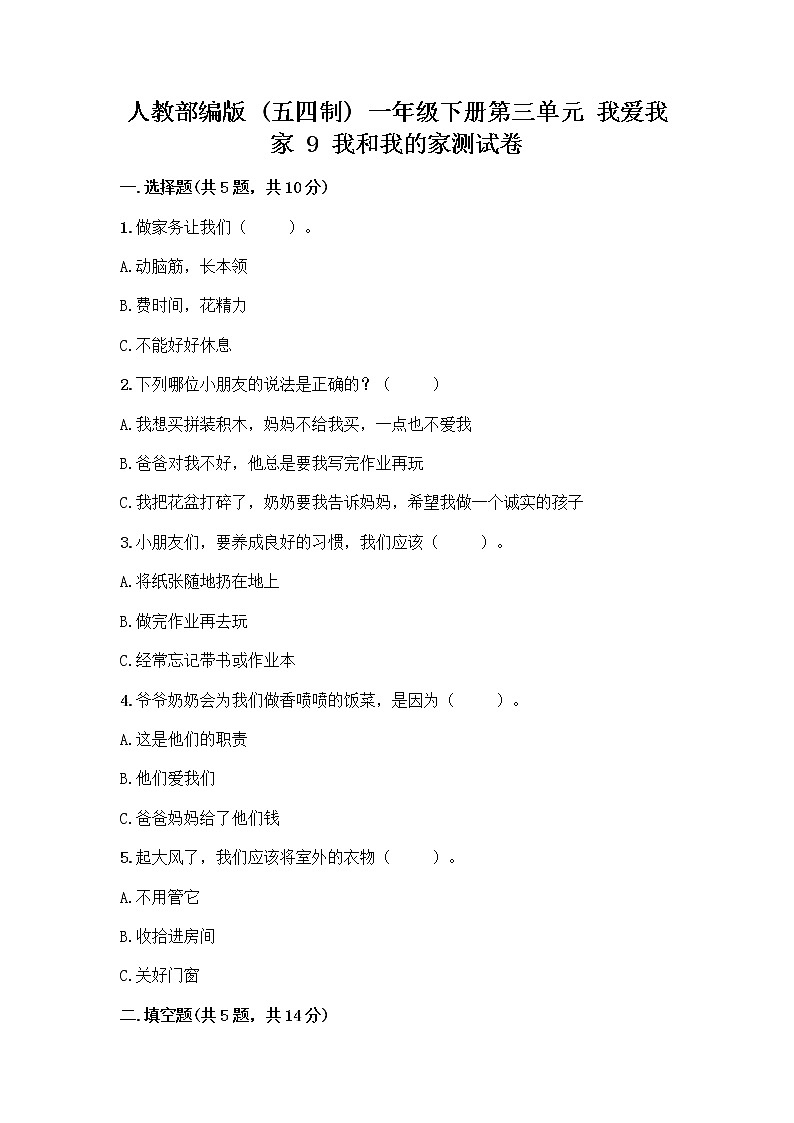 人教部编版（五四制）一年级下册第三单元 我爱我家 9 我和我的家测试卷

一.选择题(共5题，共10分)

1.做家务让我们（　　）。

A.动脑筋，长本领

B.费时间，花精力

C.不能好好休息

2.下列哪位小朋友的说法是正确的？（　　）

A.我想买拼装积木，妈妈不给我买，一点也不爱我

B.爸爸对我不好，他总是要我写完作业再玩

C.我把花盆打碎了，奶奶要我告诉妈妈，希望我做一个诚实的孩子

3.小朋友们，要养成良好的习惯，我们应该（　　）。

A.将纸张随地扔在地上

B.做完作业再去玩

C.经常忘记带书或作业本

4.爷爷奶奶会为我们做香喷喷的饭菜，是因为（　　）。

A.这是他们的职责

B.他们爱我们

C.爸爸妈妈给了他们钱

5.起大风了，我们应该将室外的衣物（　　）。

A.不用管它

B.收拾进房间

C.关好门窗

二.填空题(共5题，共14分)